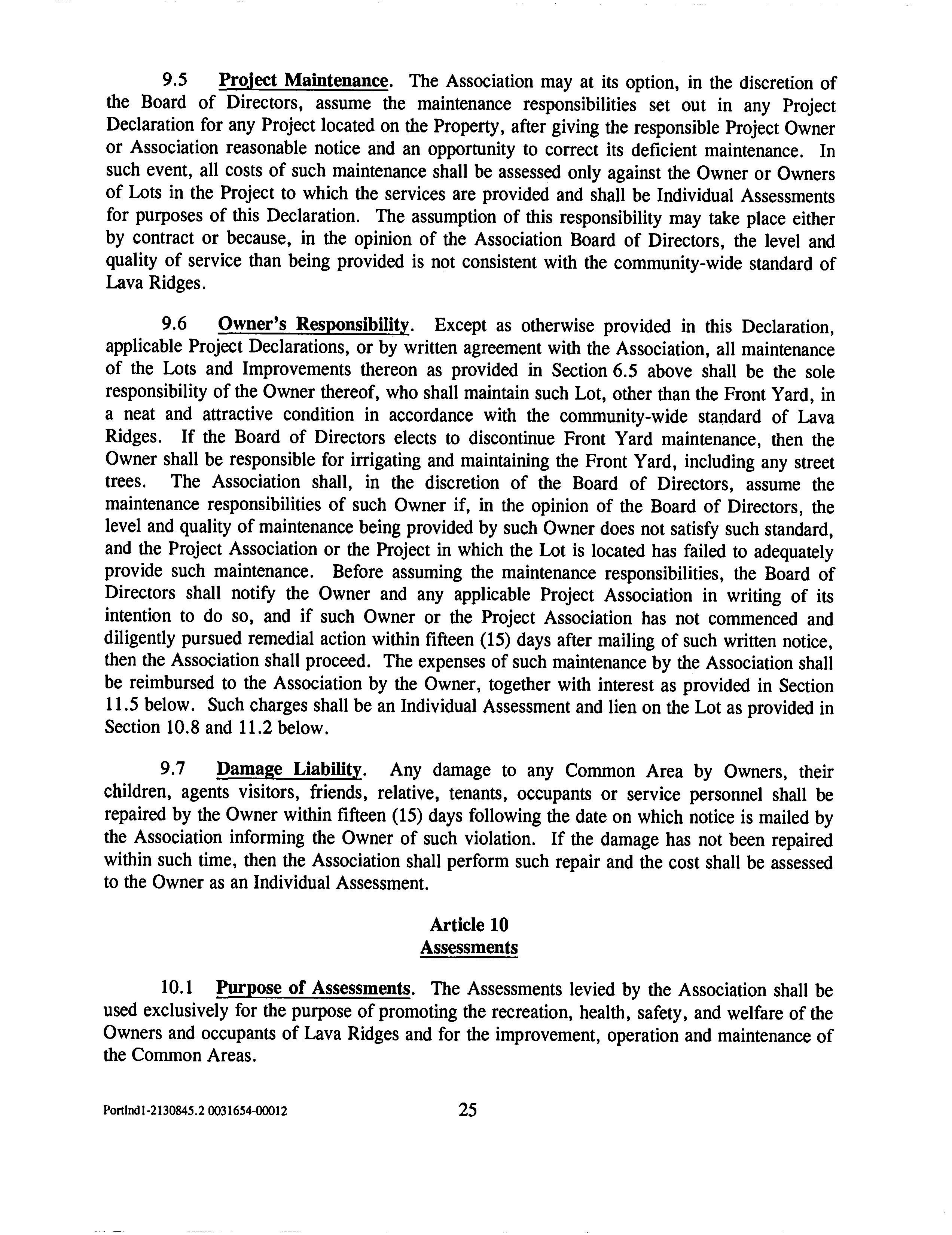 9.5 Project Maintenance. The Association may at its option, in the discretion of the Board of Directors, assume the maintenance responsibilities set out in any Project Declaration for any Project located on the Property, after giving the responsible Project Owner or Association reasonable notice and an opportunity to correct its deficient maintenance. In such event, all costs of such maintenance shall be assessed only against the Owner or Owners of Lots in the Project to which the services are provided and shall be Individual Assessments for purposes of this Declaration. The assumption of this responsibility may take place either by contract or because, in the opinion of the Association Board of Directors, the level and quality of service than being provided is not consistent with the community-wide standard of Lava Ridges.

9.6 Owner's Responsibility. Except as otherwise provided in this Declaration, applicable Project Declarations, or by written agreement with the Association, all maintenance of the Lots and Improvements thereon as provided in Section 6.5 above shall be the sole responsibility of the Owner thereof, who shall maintain such Lot, other than the Front Yard, in a neat and attractive condition in accordance with the community-wide standard of Lava Ridges. If the Board of Directors elects to discontinue Front Yard maintenance, then the Owner shall be responsible for irrigating and maintaining the Front Yard, including any street trees. The Association shall, in the discretion of the Board of Directors, assume the maintenance responsibilities of such Owner if, in the opinion of the Board of Directors, the level and quality of maintenance being provided by such Owner does not satisfy such standard, and the Project Association or the Project in which the Lot is located has failed to adequately provide such maintenance. Before assuming the maintenance responsibilities, the Board of Directors shall notify the Owner and any applicable Project Association in writing of its intention to do so, and if such Owner or the Project Association has not commenced and diligently pursued remedial action within fifteen (15) days after mailing of such written notice, then the Association shall proceed. The expenses of such maintenance by the Association shall be reimbursed to the Association by the Owner, together with interest as provided in Section 11.5 below. Such charges shall be an Individual Assessment and lien on the Lot as provided in Section 10.8 and 11.2 below.

9.7 Damage Liability. Any damage to any Common Area by Owners, their children, agents visitors, friends, relative, tenants, occupants or service personnel shall be repaired by the Owner within fifteen (15) days following the date on which notice is mailed by the Association informing the Owner of such violation. If the damage has not been repaired within such time, then the Association shall perform such repair and the cost shall be assessed to the Owner as an Individual Assessment.

Article 10
Assessments

10.1 Purpose of Assessments. The Assessments levied by the Association shall be used exclusively for the purpose of promoting the recreation, health, safety, and welfare of the Owners and occupants of Lava Ridges and for the improvement, operation and maintenance of the Common Areas.

Portlnd1-2130845.2 0031654-00012 25